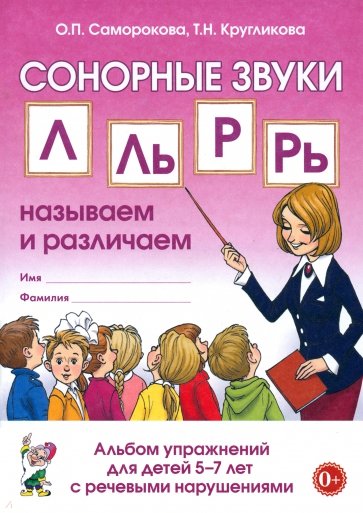 О.П. Саморокова, Т.Н. Кругликова

СОНОРНЫЕ ЗВУКИ

Л Ль Р Рь

называем и различаем

Имя

Фамилия

Альбом упражнений для детей 5–7 лет с речевыми нарушениями

0+